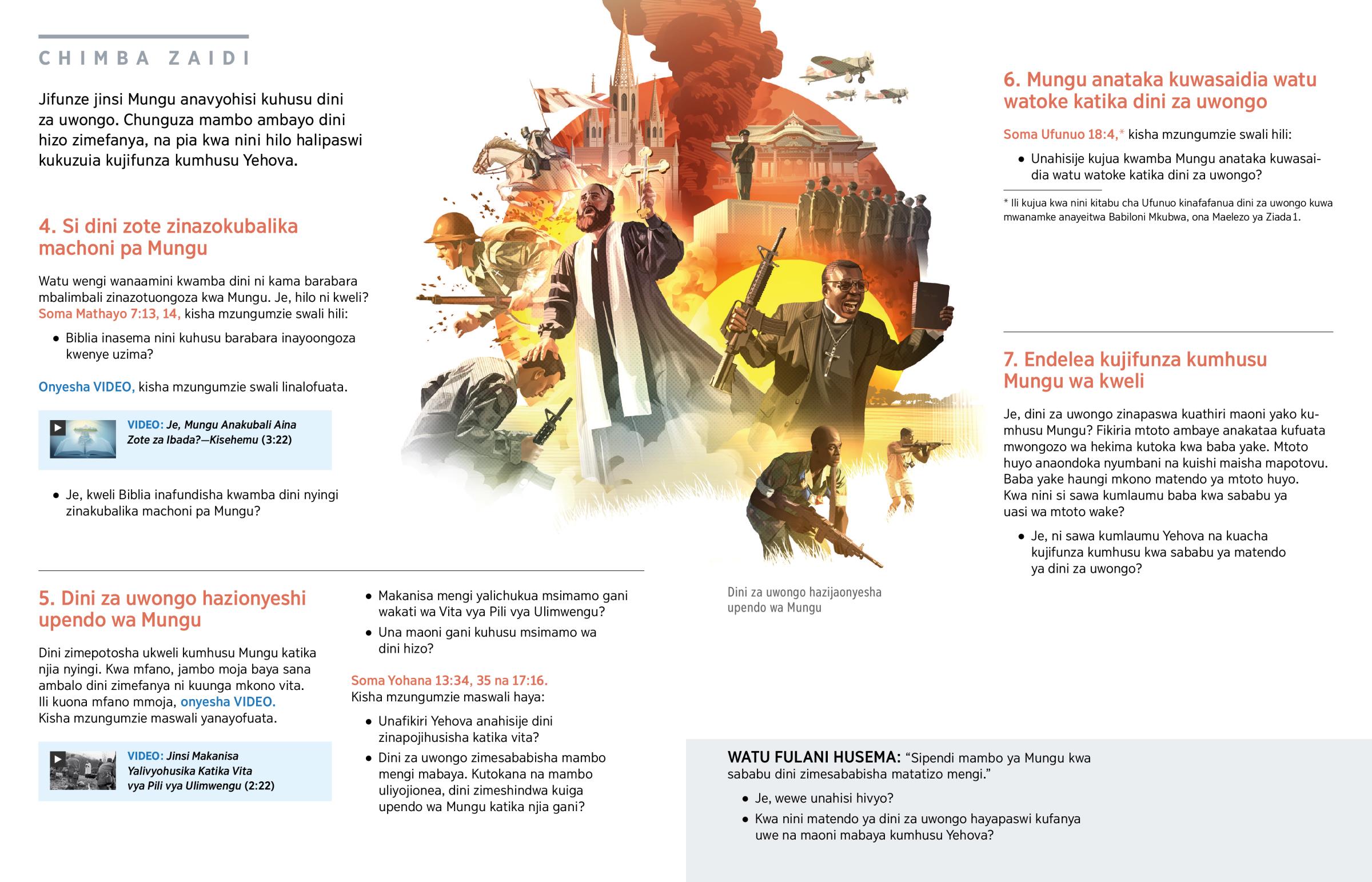 CHIMBA ZAIDI

Jifunze jinsi Mungu anavyohisi kuhusu dini za uwongo. Chunguza mambo ambayo dini hizo zimefanya, na pia kwa nini hilo halipaswi kukuzuia kujifunza kumhusu Yehova.

4. Si dini zote zinazokubalika machoni pa Mungu

Watu wengi wanaamini kwamba dini ni kama barabara mbalimbali zinazotuongoza kwa Mungu. Je, hilo ni kweli? Soma Mathayo 7:13, 14, kisha mzungumzie swali hili:

• Biblia inasema nini kuhusu barabara inayoongoza kwenye uzima?

Onyesha VIDEO, kisha mzungumzie swali linalofuata.

VIDEO: Je, Mungu Anakubali Aina Zote za Ibada?—Kisehemu (3:22)

• Je, kweli Biblia inafundisha kwamba dini nyingi zinakubalika machoni pa Mungu?

5. Dini za uwongo hazionyeshi upendo wa Mungu

Dini zimepotosha ukweli kumhusu Mungu katika njia nyingi. Kwa mfano, jambo moja baya sana ambalo dini zimefanya ni kuunga mkono vita. Ili kuona mfano mmoja, onyesha VIDEO. Kisha mzungumzie maswali yanayofuata.

VIDEO: Jinsi Makanisa Yalivyohusika Katika Vita vya Pili vya Ulimwengu (2:22)

• Makanisa mengi yalichukua msimamo gani wakati wa Vita vya Pili vya Ulimwengu?
• Una maoni gani kuhusu msimamo wa dini hizo?

Soma Yohana 13:34, 35 na 17:16. Kisha mzungumzie maswali haya:

• Unafikiri Yehova anahisije dini zinapojihusisha katika vita?
• Dini za uwongo zimesababisha mambo mengi mabaya. Kutokana na mambo uliyojionea, dini zimeshindwa kuiga upendo wa Mungu katika njia gani?

Dini za uwongo hazijaonyesha upendo wa Mungu

6. Mungu anataka kuwasaidia watu watoke katika dini za uwongo

Soma Ufunuo 18:4,* kisha mzungumzie swali hili:

• Unahisije kujua kwamba Mungu anataka kuwasaidia watu watoke katika dini za uwongo?

* Ili kujua kwa nini kitabu cha Ufunuo kinafafanua dini za uwongo kuwa mwanamke anayeitwa Babiloni Mkubwa, ona Maelezo ya Ziada 1.

7. Endelea kujifunza kumhusu Mungu wa kweli

Je, dini za uwongo zinapaswa kuathiri maoni yako kumhusu Mungu? Fikiria mtoto ambaye anakataa kufuata mwongozo wa hekima kutoka kwa baba yake. Mtoto huyo anaondoka nyumbani na kuishi maisha mapotovu. Baba yake haungi mkono matendo ya mtoto huyo. Kwa nini si sawa kumlaumu baba kwa sababu ya uasi wa mtoto wake?

• Je, ni sawa kumlaumu Yehova na kuacha kujifunza kumhusu kwa sababu ya matendo ya dini za uwongo?

WATU FULANI HUSEMA: “Sipendi mambo ya Mungu kwa sababu dini zimesababisha matatizo mengi.”

• Je, wewe unahisi hivyo?
• Kwa nini matendo ya dini za uwongo hayapaswi kufanya uwe na maoni mabaya kumhusu Yehova?